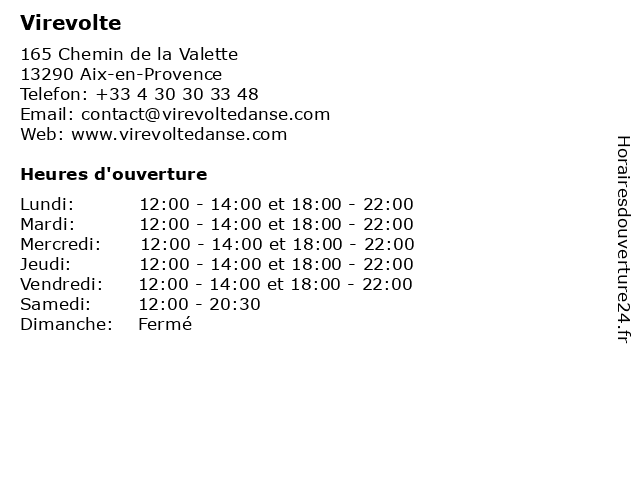 Virevolte

165 Chemin de la Valette
13290 Aix-en-Provence
Telefon: +33 4 30 30 33 48
Email: contact@virevoltedanse.com
Web: www.virevoltedanse.com

Heures d'ouverture

| | |
|---|---|
| Lundi: | 12:00 - 14:00 et 18:00 - 22:00 |
| Mardi: | 12:00 - 14:00 et 18:00 - 22:00 |
| Mercredi: | 12:00 - 14:00 et 18:00 - 22:00 |
| Jeudi: | 12:00 - 14:00 et 18:00 - 22:00 |
| Vendredi: | 12:00 - 14:00 et 18:00 - 22:00 |
| Samedi: | 12:00 - 20:30 |
| Dimanche: | Fermé |

Horairesdouverture24.fr